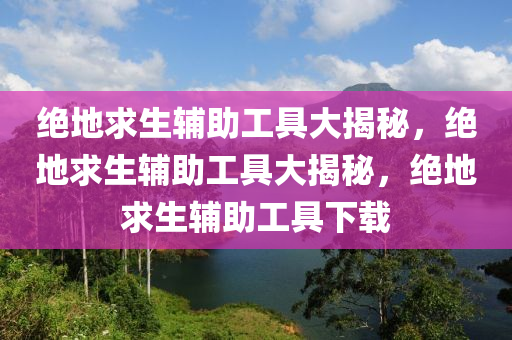 绝地求生辅助工具大揭秘，绝地求生辅助工具大揭秘，绝地求生辅助工具下载